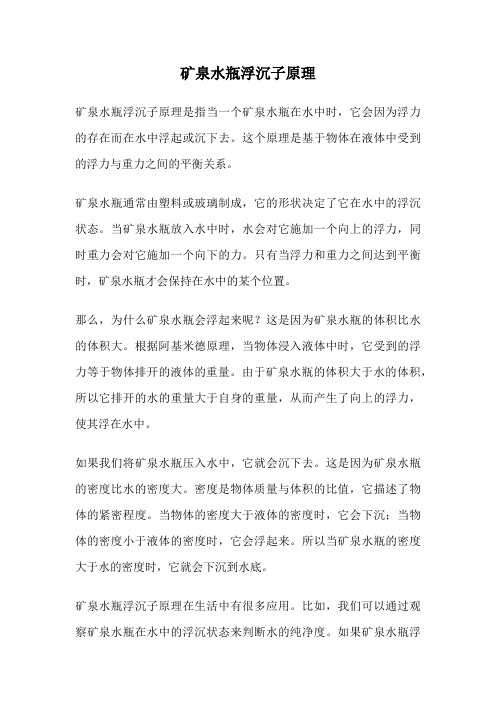 矿泉水瓶浮沉子原理

矿泉水瓶浮沉子原理是指当一个矿泉水瓶在水中时，它会因为浮力的存在而在水中浮起或沉下去。这个原理是基于物体在液体中受到的浮力与重力之间的平衡关系。

矿泉水瓶通常由塑料或玻璃制成，它的形状决定了它在水中的浮沉状态。当矿泉水瓶放入水中时，水会对它施加一个向上的浮力，同时重力会对它施加一个向下的力。只有当浮力和重力之间达到平衡时，矿泉水瓶才会保持在水中的某个位置。

那么，为什么矿泉水瓶会浮起来呢？这是因为矿泉水瓶的体积比水的体积大。根据阿基米德原理，当物体浸入液体中时，它受到的浮力等于物体排开的液体的重量。由于矿泉水瓶的体积大于水的体积，所以它排开的水的重量大于自身的重量，从而产生了向上的浮力，使其浮在水中。

如果我们将矿泉水瓶压入水中，它就会沉下去。这是因为矿泉水瓶的密度比水的密度大。密度是物体质量与体积的比值，它描述了物体的紧密程度。当物体的密度大于液体的密度时，它会下沉；当物体的密度小于液体的密度时，它会浮起来。所以当矿泉水瓶的密度大于水的密度时，它就会下沉到水底。

矿泉水瓶浮沉子原理在生活中有很多应用。比如，我们可以通过观察矿泉水瓶在水中的浮沉状态来判断水的纯净度。如果矿泉水瓶浮